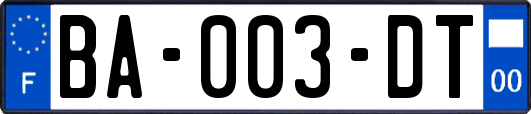 F
BA-003-DT
00